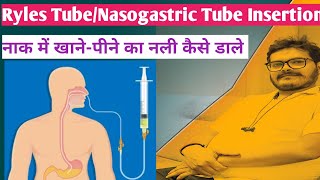 Ryles Tube/Nasogastric Tube Insertion

नाक में खाने-पीने का नली कैसे डाले